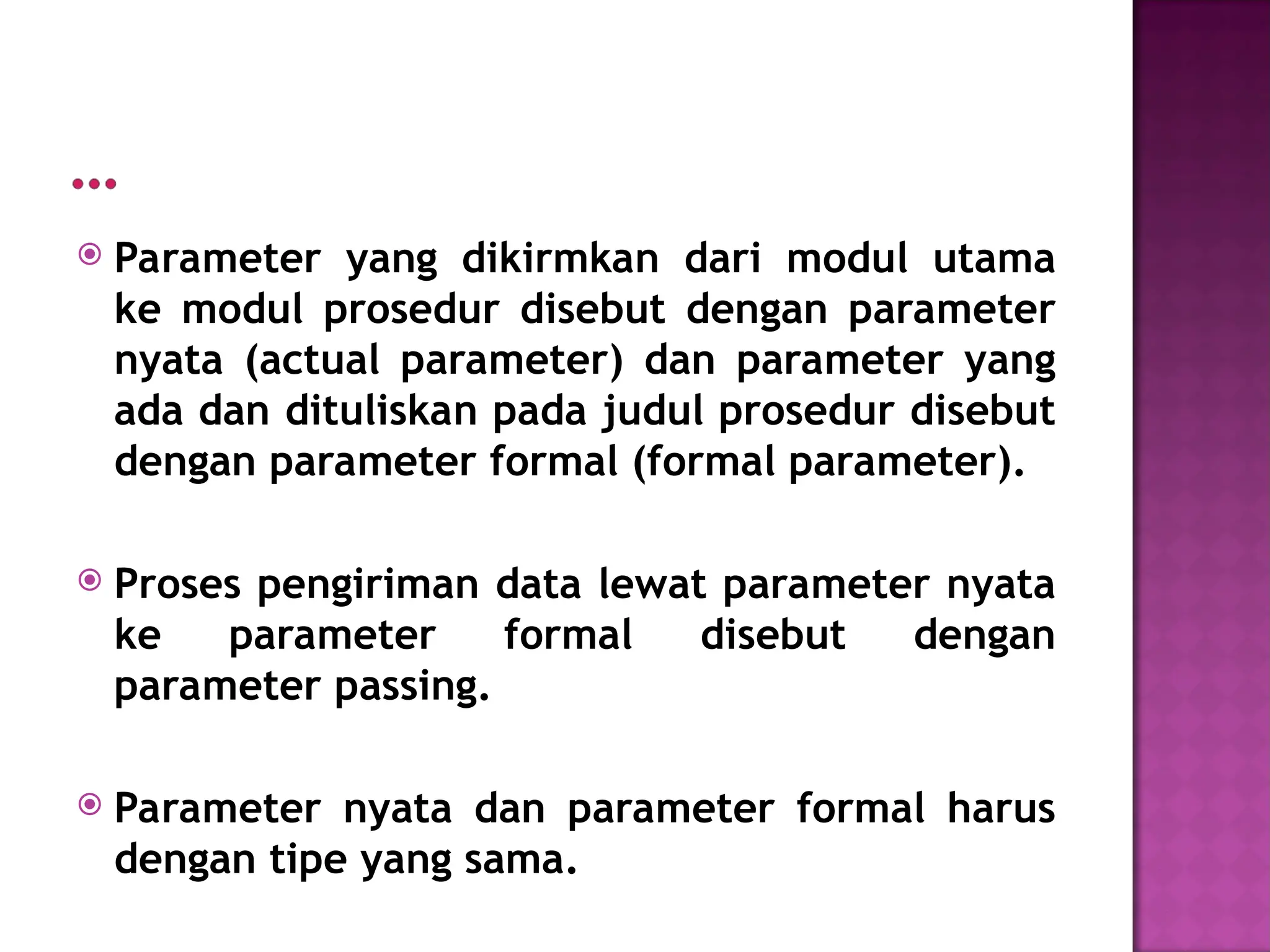 …

Parameter yang dikirmkan dari modul utama ke modul prosedur disebut dengan parameter nyata (actual parameter) dan parameter yang ada dan dituliskan pada judul prosedur disebut dengan parameter formal (formal parameter).

Proses pengiriman data lewat parameter nyata ke parameter formal disebut dengan parameter passing.

Parameter nyata dan parameter formal harus dengan tipe yang sama.